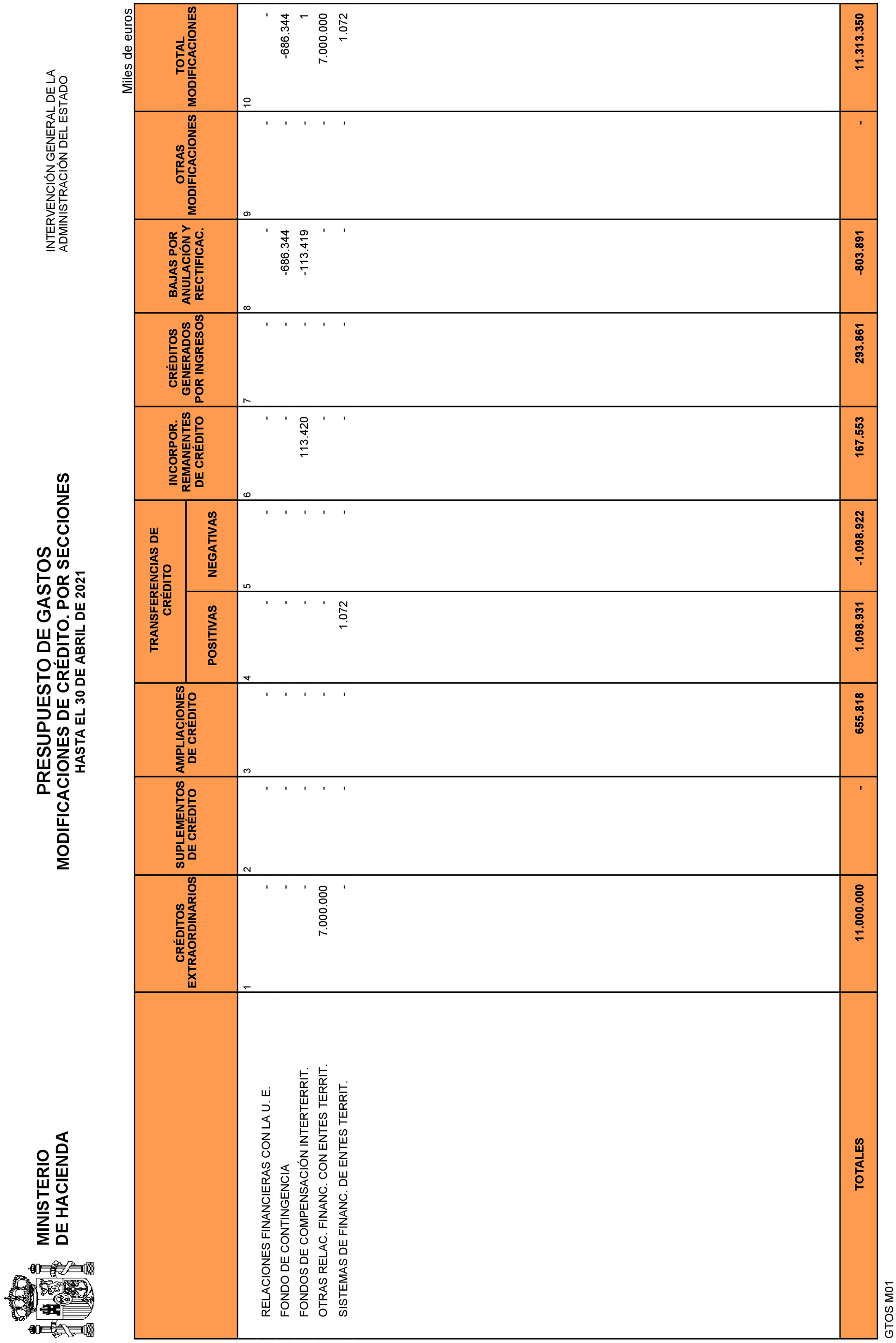 MINISTERIO
DE HACIENDA

PRESUPUESTO DE GASTOS
MODIFICACIONES DE CRÉDITO. POR SECCIONES
HASTA EL 30 DE ABRIL DE 2021

INTERVENCIÓN GENERAL DE LA
ADMINISTRACIÓN DEL ESTADO

Miles de euros

| | CRÉDITOS EXTRAORDINARIOS | SUPLEMENTOS DE CRÉDITO | AMPLIACIONES DE CRÉDITO | TRANSFERENCIAS DE CRÉDITO POSITIVAS | TRANSFERENCIAS DE CRÉDITO NEGATIVAS | INCORPOR. REMANENTES DE CRÉDITO | CRÉDITOS GENERADOS POR INGRESOS | BAJAS POR ANULACIÓN Y RECTIFICAC. | OTRAS MODIFICACIONES | TOTAL MODIFICACIONES |
|---|---|---|---|---|---|---|---|---|---|---|
| | 1 | 2 | 3 | 4 | 5 | 6 | 7 | 8 | 9 | 10 |
| RELACIONES FINANCIERAS CON LA U. E. | - | - | - | - | - | - | - | - | - | - |
| FONDO DE CONTINGENCIA | - | - | - | - | - | - | - | -686.344 | - | -686.344 |
| FONDOS DE COMPENSACIÓN INTERTERRIT. | - | - | - | - | - | 113.420 | - | -113.419 | - | 1 |
| OTRAS RELAC. FINANC. CON ENTES TERRIT. | 7.000.000 | - | - | - | - | - | - | - | - | 7.000.000 |
| SISTEMAS DE FINANC. DE ENTES TERRIT. | - | - | - | 1.072 | - | - | - | - | - | 1.072 |
| TOTALES | 11.000.000 | - | 655.818 | 1.098.931 | -1.098.922 | 167.553 | 293.861 | -803.891 | - | 11.313.350 |

GTOS M01